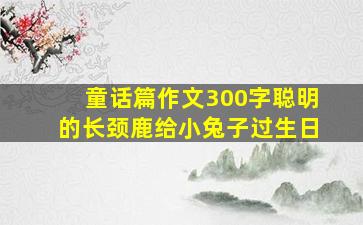 童话篇作文300字聪明的长颈鹿给小兔子过生日